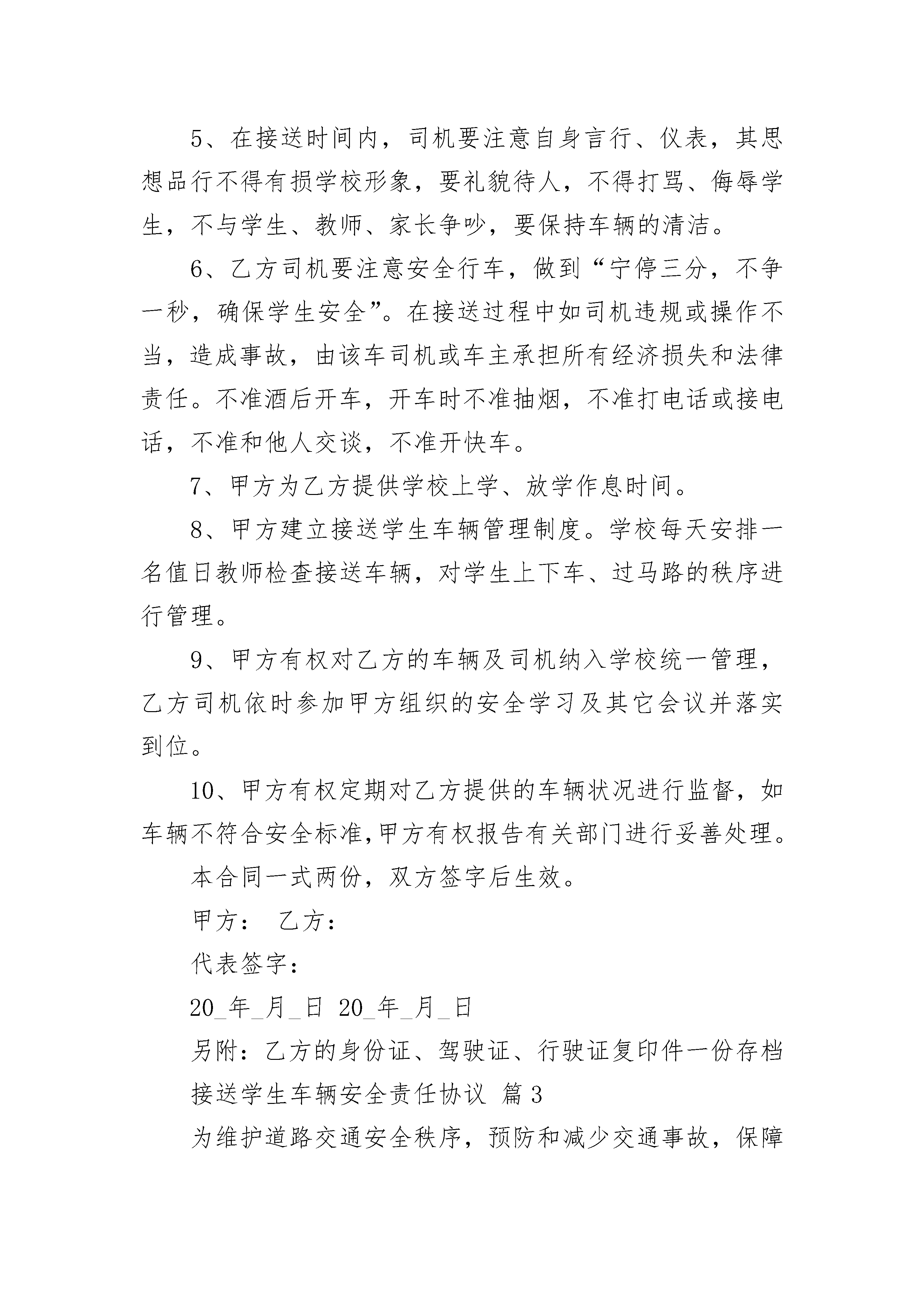 5、在接送时间内，司机要注意自身言行、仪表，其思想品行不得有损学校形象，要礼貌待人，不得打骂、侮辱学生，不与学生、教师、家长争吵，要保持车辆的清洁。

6、乙方司机要注意安全行车，做到“宁停三分，不争一秒，确保学生安全”。在接送过程中如司机违规或操作不当，造成事故，由该车司机或车主承担所有经济损失和法律责任。不准酒后开车，开车时不准抽烟，不准打电话或接电话，不准和他人交谈，不准开快车。

7、甲方为乙方提供学校上学、放学作息时间。

8、甲方建立接送学生车辆管理制度。学校每天安排一名值日教师检查接送车辆，对学生上下车、过马路的秩序进行管理。

9、甲方有权对乙方的车辆及司机纳入学校统一管理，乙方司机依时参加甲方组织的安全学习及其它会议并落实到位。

10、甲方有权定期对乙方提供的车辆状况进行监督，如车辆不符合安全标准,甲方有权报告有关部门进行妥善处理。

本合同一式两份，双方签字后生效。

甲方： 乙方：

代表签字：

20_年_月_日 20_年_月_日

另附：乙方的身份证、驾驶证、行驶证复印件一份存档

接送学生车辆安全责任协议 篇3

为维护道路交通安全秩序，预防和减少交通事故，保障